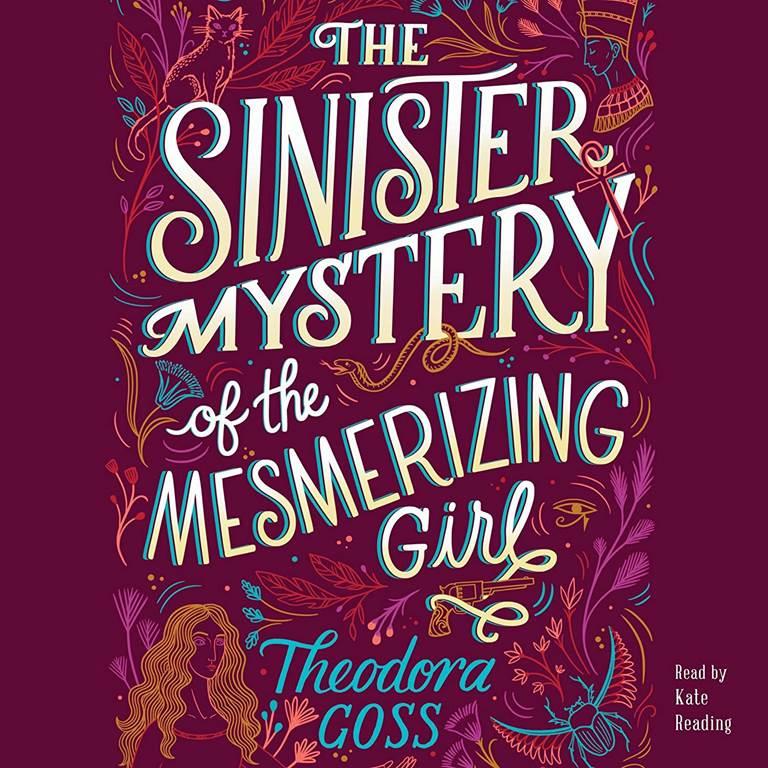 THE SINISTER MYSTERY of the MESMERIZING Girl

Theodora GOSS

Read by Kate Reading